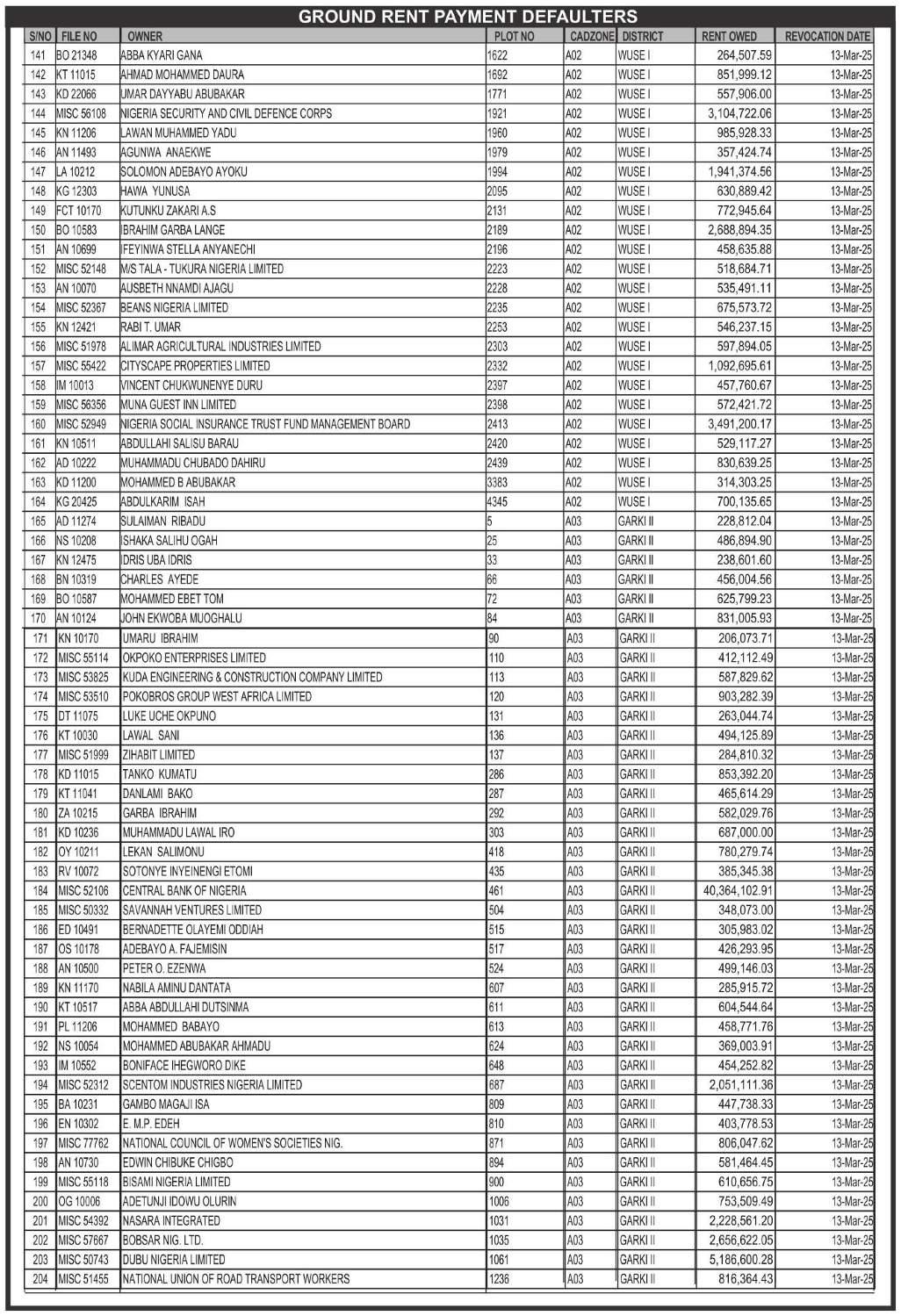 GROUND RENT PAYMENT DEFAULTERS

| S/NO | FILE NO | OWNER | PLOT NO | CADZONE | DISTRICT | RENT OWED | REVOCATION DATE |
|---|---|---|---|---|---|---|---|
| 141 | BO 21348 | ABBA KYARI GANA | 1622 | A02 | WUSE I | 264,507.59 | 13-Mar-25 |
| 142 | KT 11015 | AHMAD MOHAMMED DAURA | 1692 | A02 | WUSE I | 851,999.12 | 13-Mar-25 |
| 143 | KD 22066 | UMAR DAYYABU ABUBAKAR | 1771 | A02 | WUSE I | 557,906.00 | 13-Mar-25 |
| 144 | MISC 56108 | NIGERIA SECURITY AND CIVIL DEFENCE CORPS | 1921 | A02 | WUSE I | 3,104,722.06 | 13-Mar-25 |
| 145 | KN 11206 | LAWAN MUHAMMED YADU | 1960 | A02 | WUSE I | 985,928.33 | 13-Mar-25 |
| 146 | AN 11493 | AGUNWA ANAEKWE | 1979 | A02 | WUSE I | 357,424.74 | 13-Mar-25 |
| 147 | LA 10212 | SOLOMON ADEBAYO AYOKU | 1994 | A02 | WUSE I | 1,941,374.56 | 13-Mar-25 |
| 148 | KG 12303 | HAWA YUNUSA | 2095 | A02 | WUSE I | 630,889.42 | 13-Mar-25 |
| 149 | FCT 10170 | KUTUNKU ZAKARI A.S | 2131 | A02 | WUSE I | 772,945.64 | 13-Mar-25 |
| 150 | BO 10583 | IBRAHIM GARBA LANGE | 2189 | A02 | WUSE I | 2,688,894.35 | 13-Mar-25 |
| 151 | AN 10699 | IFEYINWA STELLA ANYANECHI | 2196 | A02 | WUSE I | 458,635.88 | 13-Mar-25 |
| 152 | MISC 52148 | M/S TALA - TUKURA NIGERIA LIMITED | 2223 | A02 | WUSE I | 518,684.71 | 13-Mar-25 |
| 153 | AN 10070 | AUSBETH NNAMDI AJAGU | 2228 | A02 | WUSE I | 535,491.11 | 13-Mar-25 |
| 154 | MISC 52367 | BEANS NIGERIA LIMITED | 2235 | A02 | WUSE I | 675,573.72 | 13-Mar-25 |
| 155 | KN 12421 | RABI T. UMAR | 2253 | A02 | WUSE I | 546,237.15 | 13-Mar-25 |
| 156 | MISC 51978 | ALIMAR AGRICULTURAL INDUSTRIES LIMITED | 2303 | A02 | WUSE I | 597,894.05 | 13-Mar-25 |
| 157 | MISC 55422 | CITYSCAPE PROPERTIES LIMITED | 2332 | A02 | WUSE I | 1,092,695.61 | 13-Mar-25 |
| 158 | IM 10013 | VINCENT CHUKWUNENYE DURU | 2397 | A02 | WUSE I | 457,760.67 | 13-Mar-25 |
| 159 | MISC 56356 | MUNA GUEST INN LIMITED | 2398 | A02 | WUSE I | 572,421.72 | 13-Mar-25 |
| 160 | MISC 52949 | NIGERIA SOCIAL INSURANCE TRUST FUND MANAGEMENT BOARD | 2413 | A02 | WUSE I | 3,491,200.17 | 13-Mar-25 |
| 161 | KN 10511 | ABDULLAHI SALISU BARAU | 2420 | A02 | WUSE I | 529,117.27 | 13-Mar-25 |
| 162 | AD 10222 | MUHAMMADU CHUBADO DAHIRU | 2439 | A02 | WUSE I | 830,639.25 | 13-Mar-25 |
| 163 | KD 11200 | MOHAMMED B ABUBAKAR | 3383 | A02 | WUSE I | 314,303.25 | 13-Mar-25 |
| 164 | KG 20425 | ABDULKARIM ISAH | 4345 | A02 | WUSE I | 700,135.65 | 13-Mar-25 |
| 165 | AD 11274 | SULAIMAN RIBADU | 5 | A03 | GARKI II | 228,812.04 | 13-Mar-25 |
| 166 | NS 10208 | ISHAKA SALIHU OGAH | 25 | A03 | GARKI II | 486,894.90 | 13-Mar-25 |
| 167 | KN 12475 | IDRIS UBA IDRIS | 33 | A03 | GARKI II | 238,601.60 | 13-Mar-25 |
| 168 | BN 10319 | CHARLES AYEDE | 66 | A03 | GARKI II | 456,004.56 | 13-Mar-25 |
| 169 | BO 10587 | MOHAMMED EBET TOM | 72 | A03 | GARKI II | 625,799.23 | 13-Mar-25 |
| 170 | AN 10124 | JOHN EKWOBA MUOGHALU | 84 | A03 | GARKI II | 831,005.93 | 13-Mar-25 |
| 171 | KN 10170 | UMARU IBRAHIM | 90 | A03 | GARKI II | 206,073.71 | 13-Mar-25 |
| 172 | MISC 55114 | OKPOKO ENTERPRISES LIMITED | 110 | A03 | GARKI II | 412,112.49 | 13-Mar-25 |
| 173 | MISC 53825 | KUDA ENGINEERING & CONSTRUCTION COMPANY LIMITED | 113 | A03 | GARKI II | 587,829.62 | 13-Mar-25 |
| 174 | MISC 53510 | POKOBROS GROUP WEST AFRICA LIMITED | 120 | A03 | GARKI II | 903,282.39 | 13-Mar-25 |
| 175 | DT 11075 | LUKE UCHE OKPUNO | 131 | A03 | GARKI II | 263,044.74 | 13-Mar-25 |
| 176 | KT 10030 | LAWAL SANI | 136 | A03 | GARKI II | 494,125.89 | 13-Mar-25 |
| 177 | MISC 51999 | ZIHABIT LIMITED | 137 | A03 | GARKI II | 284,810.32 | 13-Mar-25 |
| 178 | KD 11015 | TANKO KUMATU | 286 | A03 | GARKI II | 853,392.20 | 13-Mar-25 |
| 179 | KT 11041 | DANLAMI BAKO | 287 | A03 | GARKI II | 465,614.29 | 13-Mar-25 |
| 180 | ZA 10215 | GARBA IBRAHIM | 292 | A03 | GARKI II | 582,029.76 | 13-Mar-25 |
| 181 | KD 10236 | MUHAMMADU LAWAL IRO | 303 | A03 | GARKI II | 687,000.00 | 13-Mar-25 |
| 182 | OY 10211 | LEKAN SALIMONU | 418 | A03 | GARKI II | 780,279.74 | 13-Mar-25 |
| 183 | RV 10072 | SOTONYE INYEINENGI ETOMI | 435 | A03 | GARKI II | 385,345.38 | 13-Mar-25 |
| 184 | MISC 52106 | CENTRAL BANK OF NIGERIA | 461 | A03 | GARKI II | 40,364,102.91 | 13-Mar-25 |
| 185 | MISC 50332 | SAVANNAH VENTURES LIMITED | 504 | A03 | GARKI II | 348,073.00 | 13-Mar-25 |
| 186 | ED 10491 | BERNADETTE OLAYEMI ODDIAH | 515 | A03 | GARKI II | 305,983.02 | 13-Mar-25 |
| 187 | OS 10178 | ADEBAYO A. FAJEMISIN | 517 | A03 | GARKI II | 426,293.95 | 13-Mar-25 |
| 188 | AN 10500 | PETER O. EZENWA | 524 | A03 | GARKI II | 499,146.03 | 13-Mar-25 |
| 189 | KN 11170 | NABILA AMINU DANTATA | 607 | A03 | GARKI II | 285,915.72 | 13-Mar-25 |
| 190 | KT 10517 | ABBA ABDULLAHI DUTSINMA | 611 | A03 | GARKI II | 604,544.64 | 13-Mar-25 |
| 191 | PL 11206 | MOHAMMED BABAYO | 613 | A03 | GARKI II | 458,771.76 | 13-Mar-25 |
| 192 | NS 10054 | MOHAMMED ABUBAKAR AHMADU | 624 | A03 | GARKI II | 369,003.91 | 13-Mar-25 |
| 193 | IM 10552 | BONIFACE IHEGWORO DIKE | 648 | A03 | GARKI II | 454,252.82 | 13-Mar-25 |
| 194 | MISC 52312 | SCENTOM INDUSTRIES NIGERIA LIMITED | 687 | A03 | GARKI II | 2,051,111.36 | 13-Mar-25 |
| 195 | BA 10231 | GAMBO MAGAJI ISA | 809 | A03 | GARKI II | 447,738.33 | 13-Mar-25 |
| 196 | EN 10302 | E. M.P. EDEH | 810 | A03 | GARKI II | 403,778.53 | 13-Mar-25 |
| 197 | MISC 77762 | NATIONAL COUNCIL OF WOMEN'S SOCIETIES NIG. | 871 | A03 | GARKI II | 806,047.62 | 13-Mar-25 |
| 198 | AN 10730 | EDWIN CHIBUKE CHIGBO | 894 | A03 | GARKI II | 581,464.45 | 13-Mar-25 |
| 199 | MISC 55118 | BISAMI NIGERIA LIMITED | 900 | A03 | GARKI II | 610,656.75 | 13-Mar-25 |
| 200 | OG 10006 | ADETUNJI IDOWU OLURIN | 1006 | A03 | GARKI II | 753,509.49 | 13-Mar-25 |
| 201 | MISC 54392 | NASARA INTEGRATED | 1031 | A03 | GARKI II | 2,228,561.20 | 13-Mar-25 |
| 202 | MISC 57667 | BOBSAR NIG. LTD. | 1035 | A03 | GARKI II | 2,656,622.05 | 13-Mar-25 |
| 203 | MISC 50743 | DUBU NIGERIA LIMITED | 1061 | A03 | GARKI II | 5,186,600.28 | 13-Mar-25 |
| 204 | MISC 51455 | NATIONAL UNION OF ROAD TRANSPORT WORKERS | 1236 | A03 | GARKI II | 816,364.43 | 13-Mar-25 |